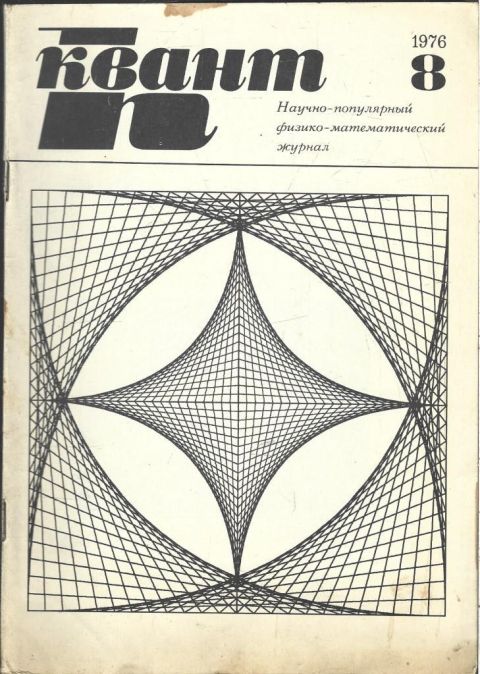 квант

1976
8

Научно-популярный физико-математический журнал